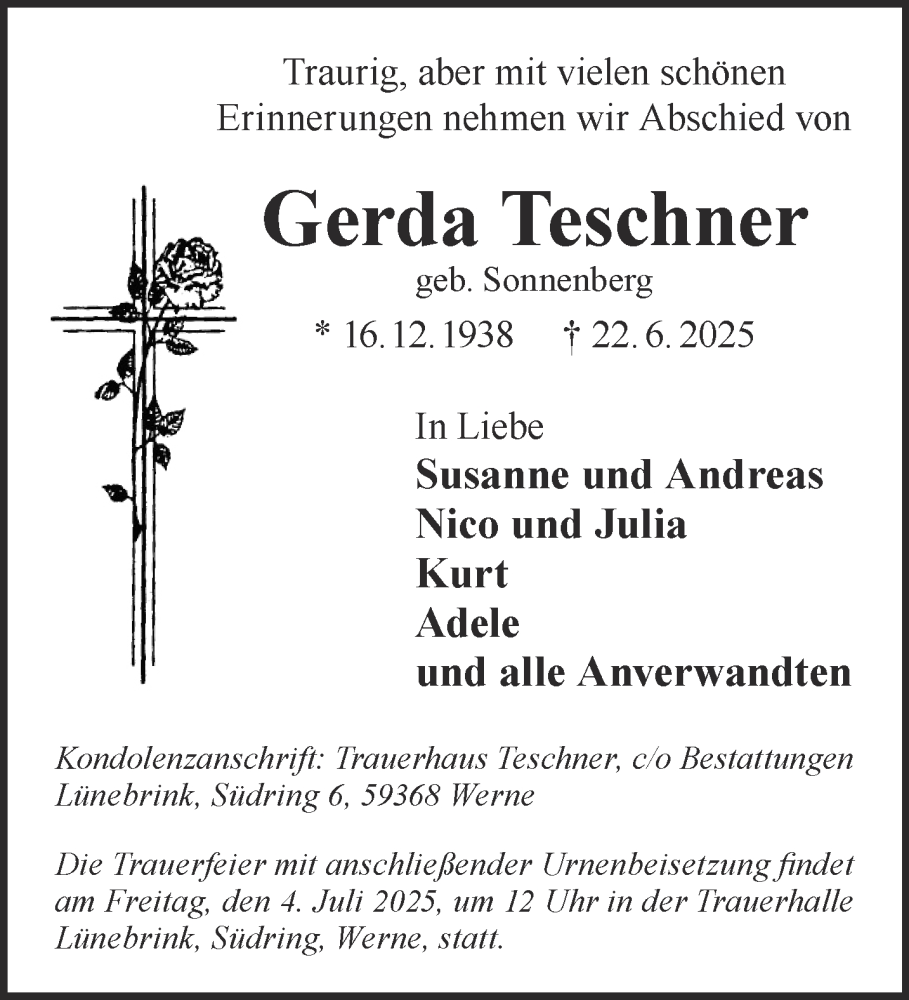 Traurig, aber mit vielen schönen Erinnerungen nehmen wir Abschied von

Gerda Teschner

geb. Sonnenberg

* 16. 12. 1938 † 22. 6. 2025

In Liebe
Susanne und Andreas
Nico und Julia
Kurt
Adele
und alle Anverwandten

Kondolenzanschrift: Trauerhaus Teschner, c/o Bestattungen Lünebrink, Südring 6, 59368 Werne

Die Trauerfeier mit anschließender Urnenbeisetzung findet am Freitag, den 4. Juli 2025, um 12 Uhr in der Trauerhalle Lünebrink, Südring, Werne, statt.